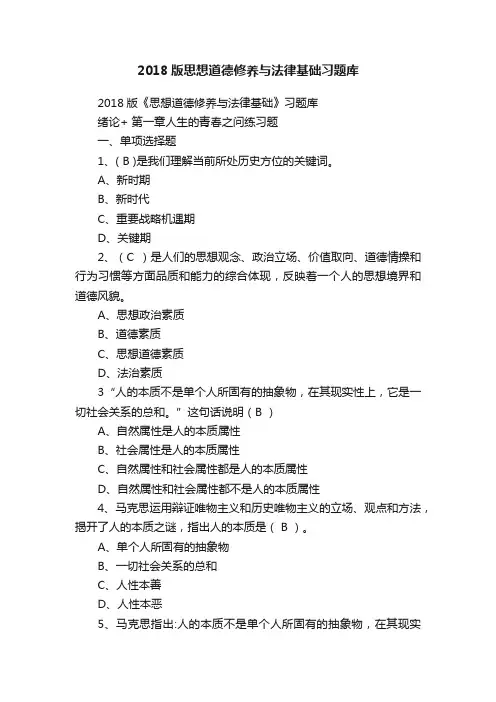 2018 版思想道德修养与法律基础习题库

2018 版《思想道德修养与法律基础》习题库

绪论+ 第一章人生的青春之问练习题

一、单项选择题

1、( B )是我们理解当前所处历史方位的关键词。

A、新时期

B、新时代

C、重要战略机遇期

D、关键期

2、（ C ）是人们的思想观念、政治立场、价值取向、道德情操和行为习惯等方面品质和能力的综合体现，反映着一个人的思想境界和道德风貌。

A、思想政治素质

B、道德素质

C、思想道德素质

D、法治素质

3 “人的本质不是单个人所固有的抽象物，在其现实性上，它是一切社会关系的总和。” 这句话说明（ B ）

A、自然属性是人的本质属性

B、社会属性是人的本质属性

C、自然属性和社会属性都是人的本质属性

D、自然属性和社会属性都不是人的本质属性

4、马克思运用辩证唯物主义和历史唯物主义的立场、观点和方法，揭开了人的本质之谜，指出人的本质是（ B ）。

A、单个人所固有的抽象物

B、一切社会关系的总和

C、人性本善

D、人性本恶

5、马克思指出:人的本质不是单个人所固有的抽象物，在其现实